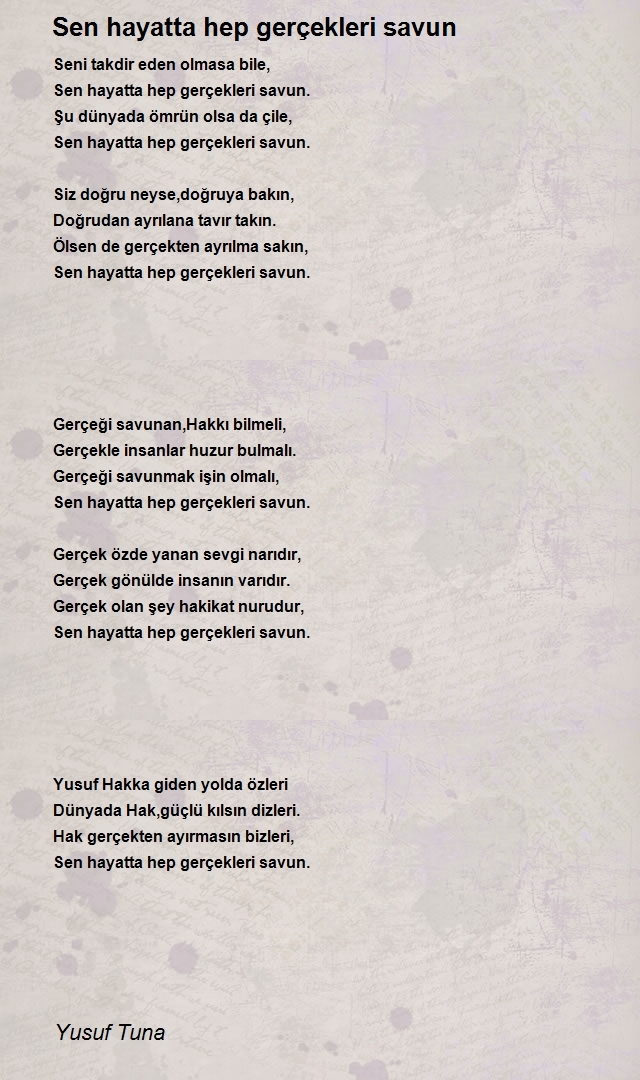 Sen hayatta hep gerçekleri savun

Seni takdir eden olmasa bile,
Sen hayatta hep gerçekleri savun.
Şu dünyada ömrün olsa da çile,
Sen hayatta hep gerçekleri savun.

Siz doğru neyse,doğruya bakın,
Doğrudan ayrılana tavır takın.
Ölsen de gerçekten ayrılma sakın,
Sen hayatta hep gerçekleri savun.

Gerçeği savunan,Hakkı bilmeli,
Gerçekle insanlar huzur bulmalı.
Gerçeği savunmak işin olmalı,
Sen hayatta hep gerçekleri savun.

Gerçek özde yanan sevgi narıdır,
Gerçek gönülde insanın varıdır.
Gerçek olan şey hakikat nurudur,
Sen hayatta hep gerçekleri savun.

Yusuf Hakka giden yolda özleri
Dünyada Hak,güçlü kılsın dizleri.
Hak gerçekten ayırmasın bizleri,
Sen hayatta hep gerçekleri savun.

Yusuf Tuna